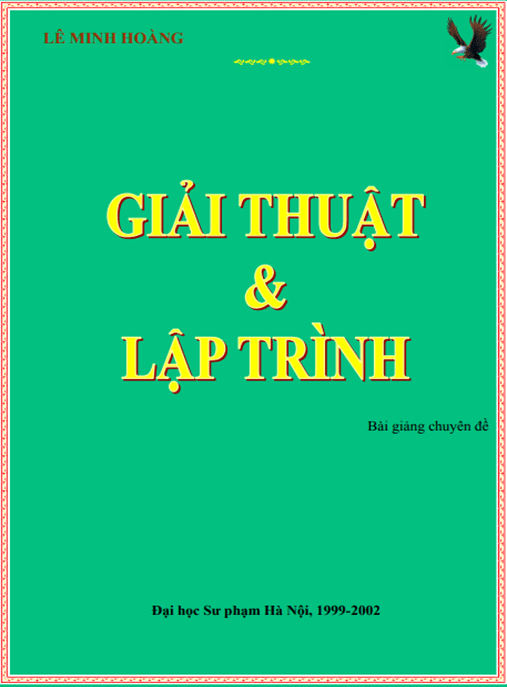 LÊ MINH HOÀNG

GIẢI THUẬT
&
LẬP TRÌNH

Bài giảng chuyên đề

Đại học Sư phạm Hà Nội, 1999-2002